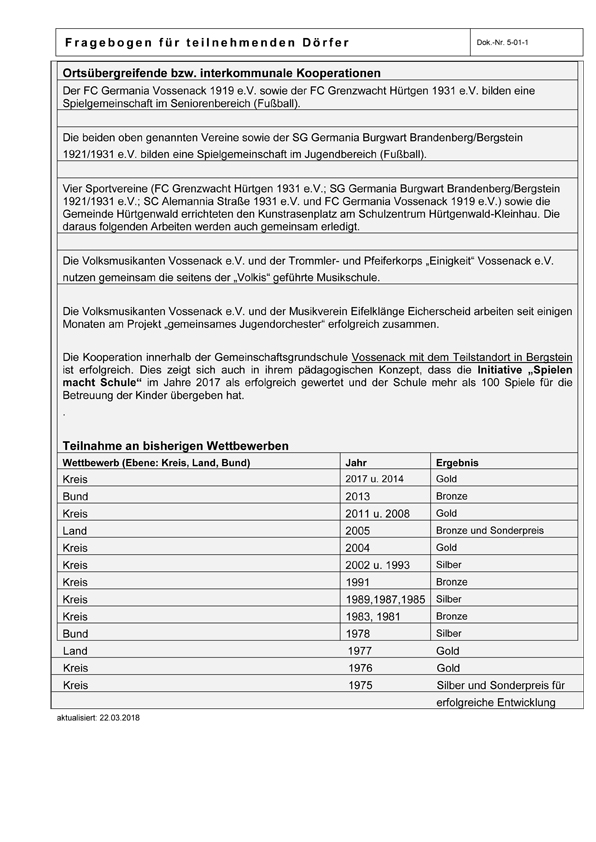 Fragebogen für teilnehmenden Dörfer

Dok.-Nr. 5-01-1

Ortsübergreifende bzw. interkommunale Kooperationen

Der FC Germania Vossenack 1919 e.V. sowie der FC Grenzwacht Hürtgen 1931 e.V. bilden eine Spielgemeinschaft im Seniorenbereich (Fußball).

Die beiden oben genannten Vereine sowie der SG Germania Burgwart Brandenberg/Bergstein 1921/1931 e.V. bilden eine Spielgemeinschaft im Jugendbereich (Fußball).

Vier Sportvereine (FC Grenzwacht Hürtgen 1931 e.V.; SG Germania Burgwart Brandenberg/Bergstein 1921/1931 e.V.; SC Alemannia Straße 1931 e.V. und FC Germania Vossenack 1919 e.V.) sowie die Gemeinde Hürtgenwald errichteten den Kunstrasenplatz am Schulzentrum Hürtgenwald-Kleinhau. Die daraus folgenden Arbeiten werden auch gemeinsam erledigt.

Die Volksmusikanten Vossenack e.V. und der Trommler- und Pfeiferkorps „Einigkeit“ Vossenack e.V. nutzen gemeinsam die seitens der „Volkis“ geführte Musikschule.

Die Volksmusikanten Vossenack e.V. und der Musikverein Eifelklänge Eicherscheid arbeiten seit einigen Monaten am Projekt „gemeinsames Jugendorchester“ erfolgreich zusammen.

Die Kooperation innerhalb der Gemeinschaftsgrundschule Vossenack mit dem Teilstandort in Bergstein ist erfolgreich. Dies zeigt sich auch in ihrem pädagogischen Konzept, dass die Initiative „Spielen macht Schule“ im Jahre 2017 als erfolgreich gewertet und der Schule mehr als 100 Spiele für die Betreuung der Kinder übergeben hat.
.

Teilnahme an bisherigen Wettbewerben

| Wettbewerb (Ebene: Kreis, Land, Bund) | Jahr | Ergebnis |
|---|---|---|
| Kreis | 2017 u. 2014 | Gold |
| Bund | 2013 | Bronze |
| Kreis | 2011 u. 2008 | Gold |
| Land | 2005 | Bronze und Sonderpreis |
| Kreis | 2004 | Gold |
| Kreis | 2002 u. 1993 | Silber |
| Kreis | 1991 | Bronze |
| Kreis | 1989,1987,1985 | Silber |
| Kreis | 1983, 1981 | Bronze |
| Bund | 1978 | Silber |
| Land | 1977 | Gold |
| Kreis | 1976 | Gold |
| Kreis | 1975 | Silber und Sonderpreis für erfolgreiche Entwicklung |

aktualisiert: 22.03.2018